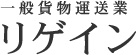 一般貨物運送業
リゲイン